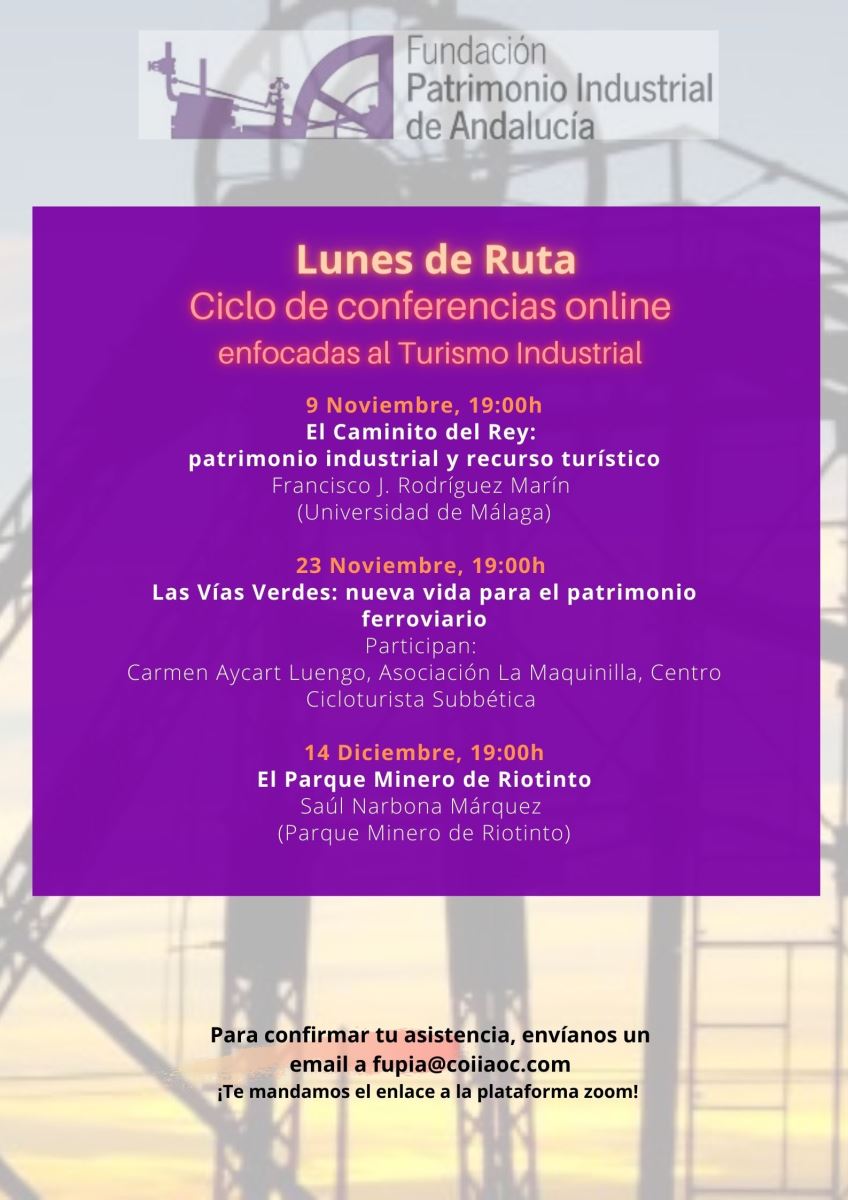 Fundación
Patrimonio Industrial
de Andalucía

Lunes de Ruta
Ciclo de conferencias online
enfocadas al Turismo Industrial

9 Noviembre, 19:00h
El Caminito del Rey:
patrimonio industrial y recurso turístico
Francisco J. Rodríguez Marín
(Universidad de Málaga)

23 Noviembre, 19:00h
Las Vías Verdes: nueva vida para el patrimonio ferroviario
Participan:
Carmen Aycart Luengo, Asociación La Maquinilla, Centro Cicloturista Subbética

14 Diciembre, 19:00h
El Parque Minero de Riotinto
Saúl Narbona Márquez
(Parque Minero de Riotinto)

Para confirmar tu asistencia, envíanos un email a fupia@coiiaoc.com
¡Te mandamos el enlace a la plataforma zoom!